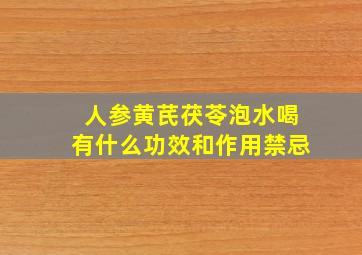 人参黄芪茯苓泡水喝
有什么功效和作用禁忌